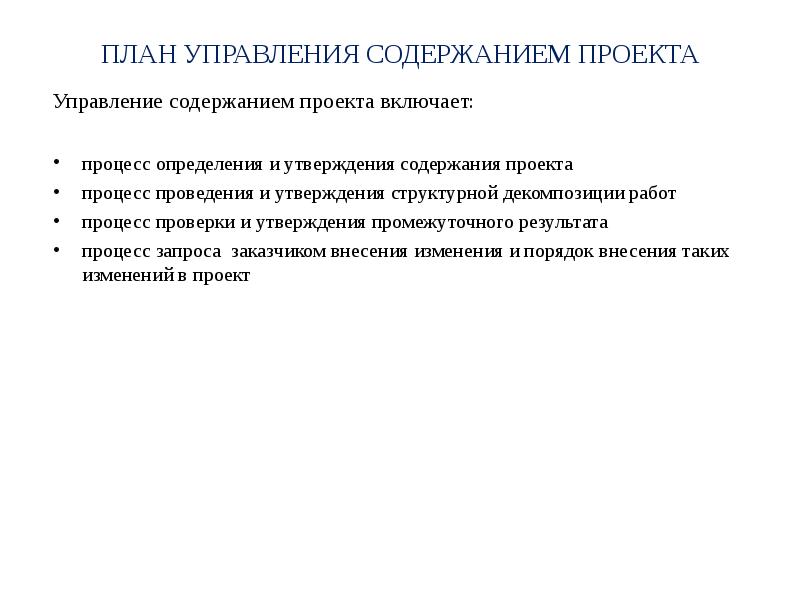 ПЛАН УПРАВЛЕНИЯ СОДЕРЖАНИЕМ ПРОЕКТА

Управление содержанием проекта включает:

• процесс определения и утверждения содержания проекта
• процесс проведения и утверждения структурной декомпозиции работ
• процесс проверки и утверждения промежуточного результата
• процесс запроса заказчиком внесения изменения и порядок внесения таких изменений в проект